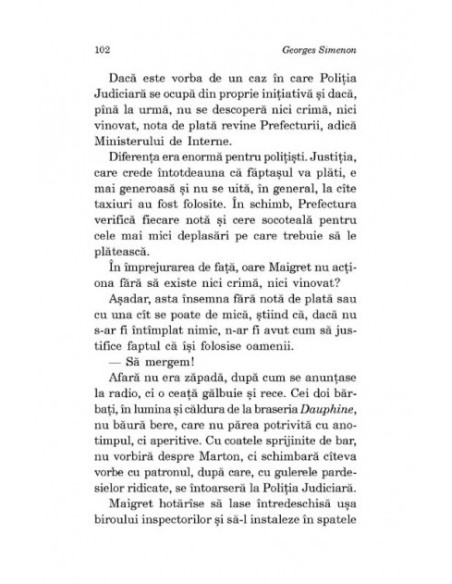 102 Georges Simenon

Dacă este vorba de un caz în care Poliția Judiciară se ocupă din proprie inițiativă și dacă, pînă la urmă, nu se descoperă nici crimă, nici vinovat, nota de plată revine Prefecturii, adică Ministerului de Interne.

Diferența era enormă pentru polițiști. Justiția, care crede întotdeauna că făptașul va plăti, e mai generoasă și nu se uită, în general, la cîte taxiuri au fost folosite. În schimb, Prefectura verifică fiecare notă și cere socoteală pentru cele mai mici deplasări pe care trebuie să le plătească.

În împrejurarea de față, oare Maigret nu acționa fără să existe nici crimă, nici vinovat?

Așadar, asta însemna fără notă de plată sau cu una cît se poate de mică, știind că, dacă nu s-ar fi întîmplat nimic, n-ar fi avut cum să justifice faptul că își folosise oamenii.

— Să mergem!

Afară nu era zăpadă, după cum se anunțase la radio, ci o ceață gălbuie și rece. Cei doi bărbați, în lumina și căldura de la braseria Dauphine, nu băură bere, care nu părea potrivită cu anotimpul, ci aperitive. Cu coatele sprijinite de bar, nu vorbiră despre Marton, ci schimbară cîteva vorbe cu patronul, după care, cu gulerele pardesielor ridicate, se întoarseră la Poliția Judiciară.

Maigret hotărîse să lase întredeschisă ușa biroului inspectorilor și să-l instaleze în spatele